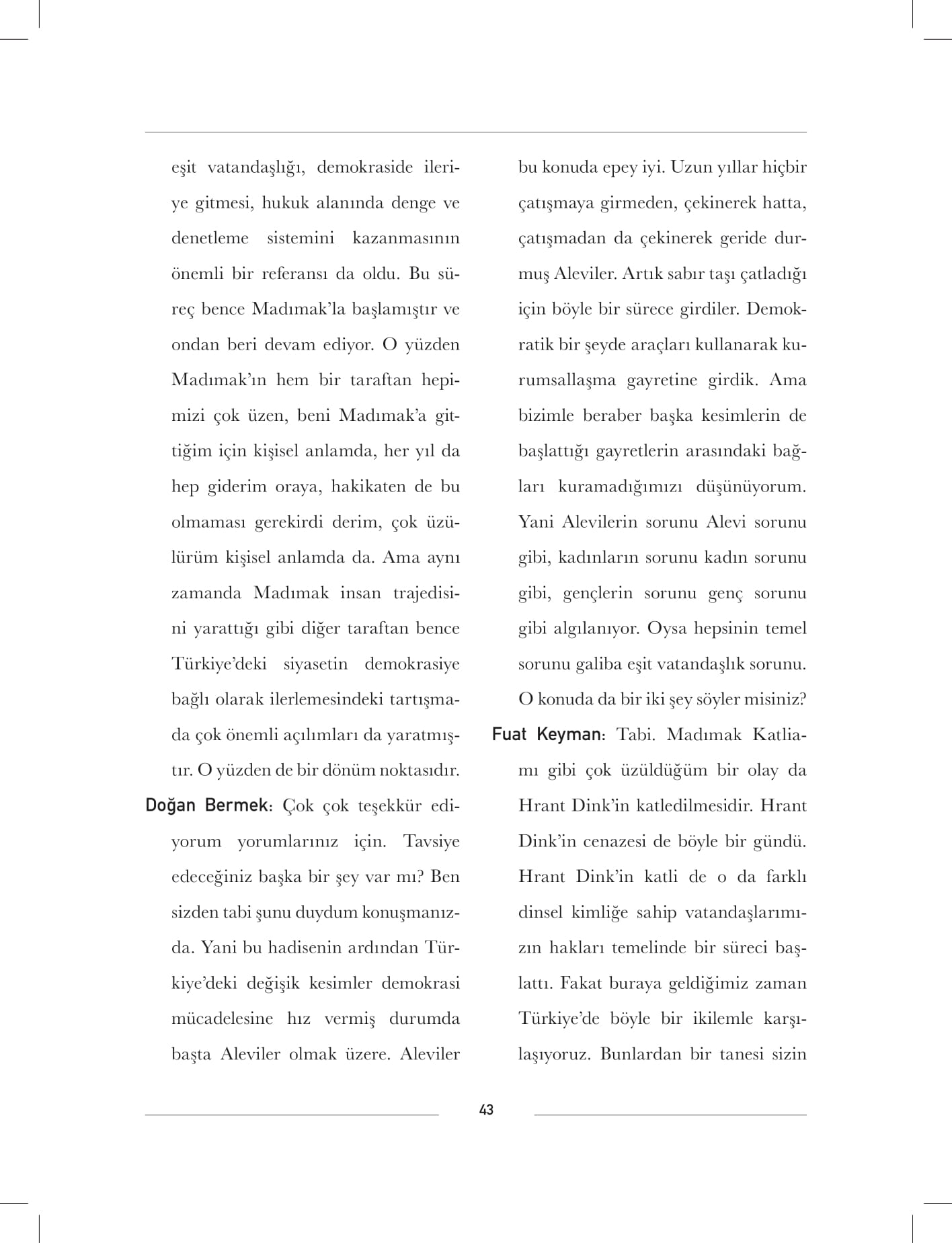 eşit vatandaşlığı, demokraside ileriye gitmesi, hukuk alanında denge ve denetleme sistemini kazanmasının önemli bir referansı da oldu. Bu süreç bence Madımak'la başlamıştır ve ondan beri devam ediyor. O yüzden Madımak'ın hem bir taraftan hepimizi çok üzen, beni Madımak'a gittiğim için kişisel anlamda, her yıl da hep giderim oraya, hakikaten de bu olmaması gerekirdi derim, çok üzülürüm kişisel anlamda da. Ama aynı zamanda Madımak insan trajedisini yarattığı gibi diğer taraftan bence Türkiye'deki siyasetin demokrasiye bağlı olarak ilerlemesindeki tartışmada çok önemli açılımları da yaratmıştır. O yüzden de bir dönüm noktasıdır.

Doğan Bermek: Çok çok teşekkür ediyorum yorumlarınız için. Tavsiye edeceğiniz başka bir şey var mı? Ben sizden tabi şunu duydum konuşmanızda. Yani bu hadisenin ardından Türkiye'deki değişik kesimler demokrasi mücadelesine hız vermiş durumda başta Aleviler olmak üzere. Aleviler bu konuda epey iyi. Uzun yıllar hiçbir çatışmaya girmeden, çekinerek hatta, çatışmadan da çekinerek geride durmuş Aleviler. Artık sabır taşı çatladığı için böyle bir sürece girdiler. Demokratik bir şeyde araçları kullanarak kurumsallaşma gayretine girdik. Ama bizimle beraber başka kesimlerin de başlattığı gayretlerin arasındaki bağları kuramadığımızı düşünüyorum. Yani Alevilerin sorunu Alevi sorunu gibi, kadınların sorunu kadın sorunu gibi, gençlerin sorunu genç sorunu gibi algılanıyor. Oysa hepsinin temel sorunu galiba eşit vatandaşlık sorunu. O konuda da bir iki şey söyler misiniz?

Fuat Keyman: Tabi. Madımak Katliamı gibi çok üzüldüğüm bir olay da Hrant Dink'in katledilmesidir. Hrant Dink'in cenazesi de böyle bir gündü. Hrant Dink'in katli de o da farklı dinsel kimliğe sahip vatandaşlarımızın hakları temelinde bir süreci başlattı. Fakat buraya geldiğimiz zaman Türkiye'de böyle bir ikilemle karşılaşıyoruz. Bunlardan bir tanesi sizin

43